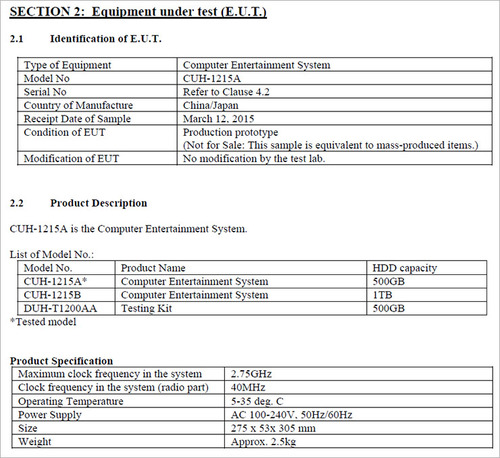 SECTION 2: Equipment under test (E.U.T.)

2.1 Identification of E.U.T.

| Type of Equipment | Computer Entertainment System |
|---|---|
| Model No | CUH-1215A |
| Serial No | Refer to Clause 4.2 |
| Country of Manufacture | China/Japan |
| Receipt Date of Sample | March 12, 2015 |
| Condition of EUT | Production prototype (Not for Sale: This sample is equivalent to mass-produced items.) |
| Modification of EUT | No modification by the test lab. |

2.2 Product Description

CUH-1215A is the Computer Entertainment System.

List of Model No.:

| Model No. | Product Name | HDD capacity |
|---|---|---|
| CUH-1215A* | Computer Entertainment System | 500GB |
| CUH-1215B | Computer Entertainment System | 1TB |
| DUH-T1200AA | Testing Kit | 500GB |

*Tested model

Product Specification

| Maximum clock frequency in the system | 2.75GHz |
|---|---|
| Clock frequency in the system (radio part) | 40MHz |
| Operating Temperature | 5-35 deg. C |
| Power Supply | AC 100-240V, 50Hz/60Hz |
| Size | 275 x 53x 305 mm |
| Weight | Approx. 2.5kg |